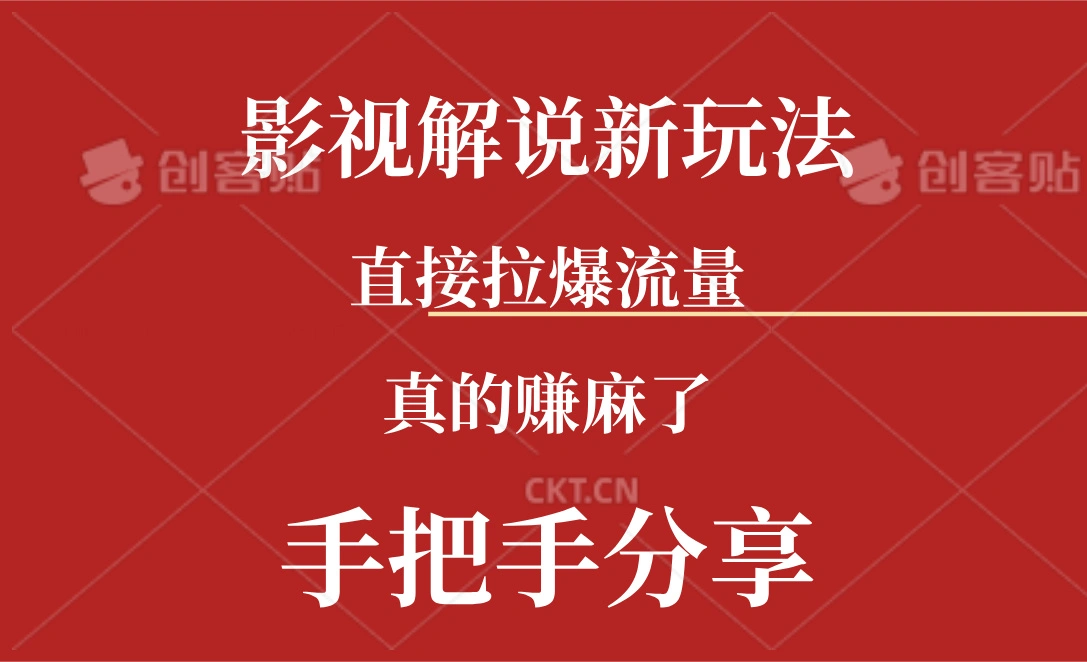 影视解说新玩法

创客贴 创客贴

直接拉爆流量

真的赚麻了

CKT.CN

手把手分享